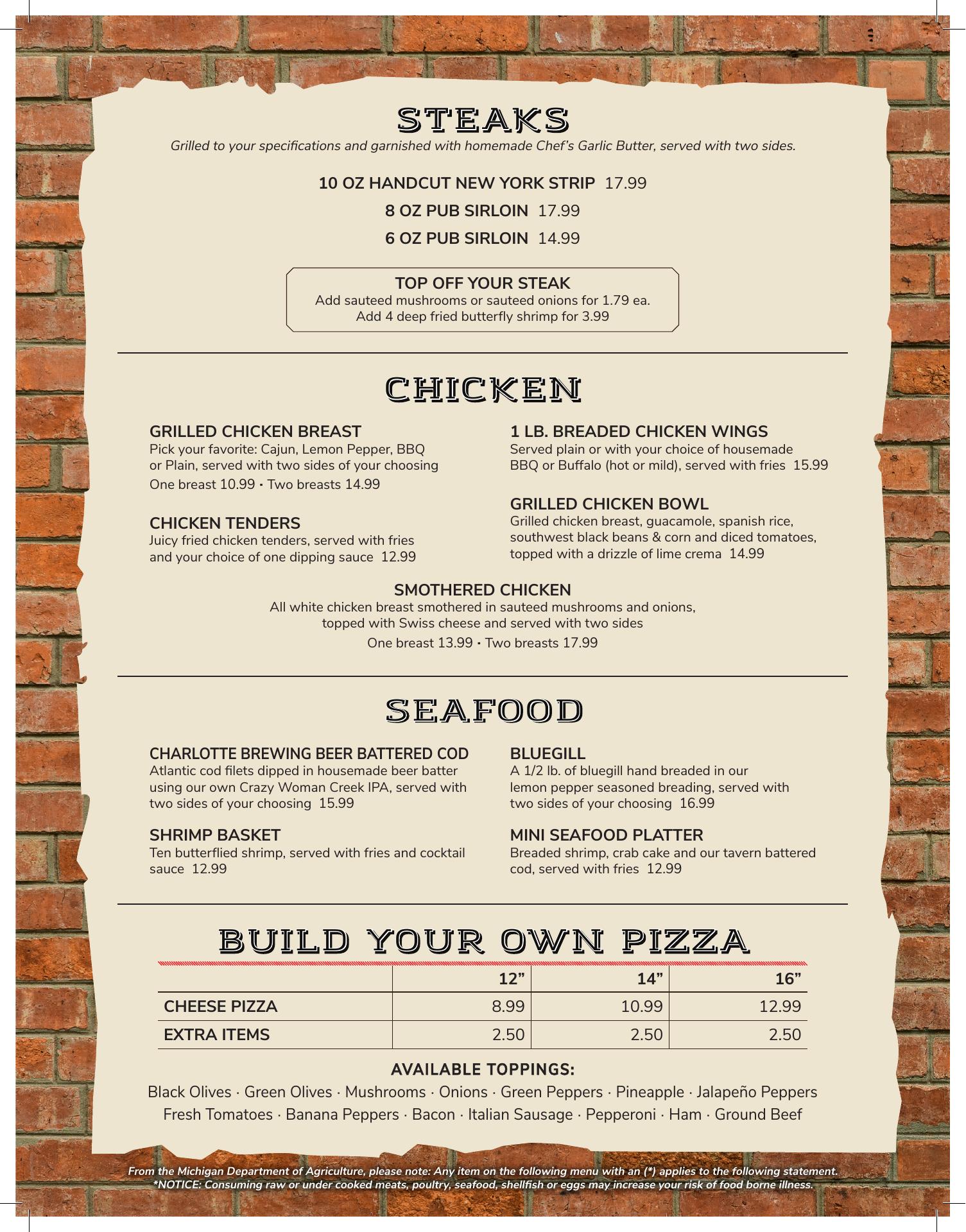 STEAKS

Grilled to your specifications and garnished with homemade Chef's Garlic Butter, served with two sides.

10 OZ HANDCUT NEW YORK STRIP 17.99

8 OZ PUB SIRLOIN 17.99

6 OZ PUB SIRLOIN 14.99

TOP OFF YOUR STEAK
Add sauteed mushrooms or sauteed onions for 1.79 ea.
Add 4 deep fried butterfly shrimp for 3.99

CHICKEN

GRILLED CHICKEN BREAST
Pick your favorite: Cajun, Lemon Pepper, BBQ or Plain, served with two sides of your choosing
One breast 10.99 · Two breasts 14.99

CHICKEN TENDERS
Juicy fried chicken tenders, served with fries and your choice of one dipping sauce 12.99

1 LB. BREADED CHICKEN WINGS
Served plain or with your choice of housemade BBQ or Buffalo (hot or mild), served with fries 15.99

GRILLED CHICKEN BOWL
Grilled chicken breast, guacamole, spanish rice, southwest black beans & corn and diced tomatoes, topped with a drizzle of lime crema 14.99

SMOTHERED CHICKEN
All white chicken breast smothered in sauteed mushrooms and onions, topped with Swiss cheese and served with two sides
One breast 13.99 · Two breasts 17.99

SEAFOOD

CHARLOTTE BREWING BEER BATTERED COD
Atlantic cod filets dipped in housemade beer batter using our own Crazy Woman Creek IPA, served with two sides of your choosing 15.99

SHRIMP BASKET
Ten butterflied shrimp, served with fries and cocktail sauce 12.99

BLUEGILL
A 1/2 lb. of bluegill hand breaded in our lemon pepper seasoned breading, served with two sides of your choosing 16.99

MINI SEAFOOD PLATTER
Breaded shrimp, crab cake and our tavern battered cod, served with fries 12.99

BUILD YOUR OWN PIZZA

| | 12" | 14" | 16" |
|---|---|---|---|
| CHEESE PIZZA | 8.99 | 10.99 | 12.99 |
| EXTRA ITEMS | 2.50 | 2.50 | 2.50 |

AVAILABLE TOPPINGS:
Black Olives · Green Olives · Mushrooms · Onions · Green Peppers · Pineapple · Jalapeño Peppers
Fresh Tomatoes · Banana Peppers · Bacon · Italian Sausage · Pepperoni · Ham · Ground Beef

From the Michigan Department of Agriculture, please note: Any item on the following menu with an (*) applies to the following statement.
*NOTICE: Consuming raw or under cooked meats, poultry, seafood, shellfish or eggs may increase your risk of food borne illness.